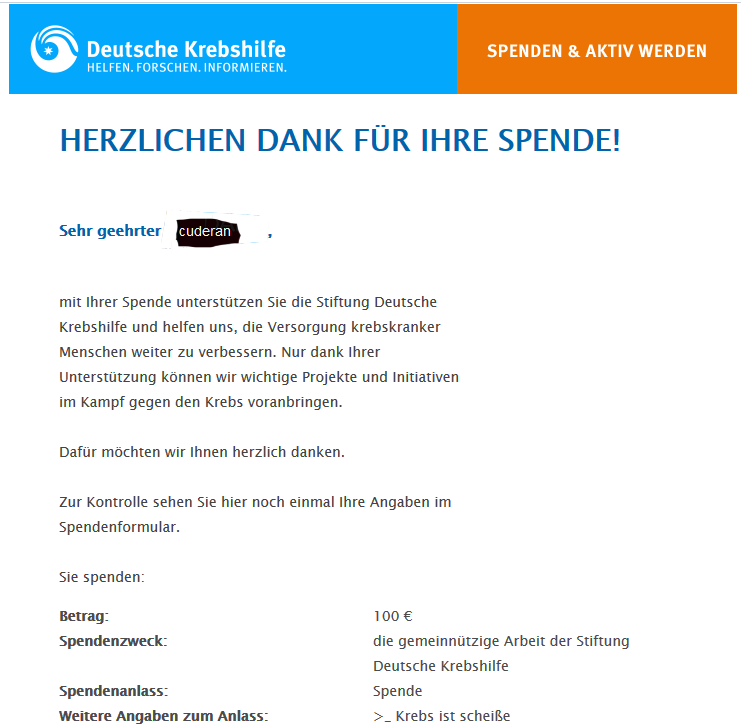 Deutsche Krebshilfe
HELFEN. FORSCHEN. INFORMIEREN.

SPENDEN & AKTIV WERDEN

HERZLICHEN DANK FÜR IHRE SPENDE!

Sehr geehrter cuderan ,

mit Ihrer Spende unterstützen Sie die Stiftung Deutsche Krebshilfe und helfen uns, die Versorgung krebskranker Menschen weiter zu verbessern. Nur dank Ihrer Unterstützung können wir wichtige Projekte und Initiativen im Kampf gegen den Krebs voranbringen.

Dafür möchten wir Ihnen herzlich danken.

Zur Kontrolle sehen Sie hier noch einmal Ihre Angaben im Spendenformular.

Sie spenden:

| | |
|---|---|
| Betrag: | 100 € |
| Spendenzweck: | die gemeinnützige Arbeit der Stiftung Deutsche Krebshilfe |
| Spendenanlass: | Spende |
| Weitere Angaben zum Anlass: | >_ Krebs ist scheiße |